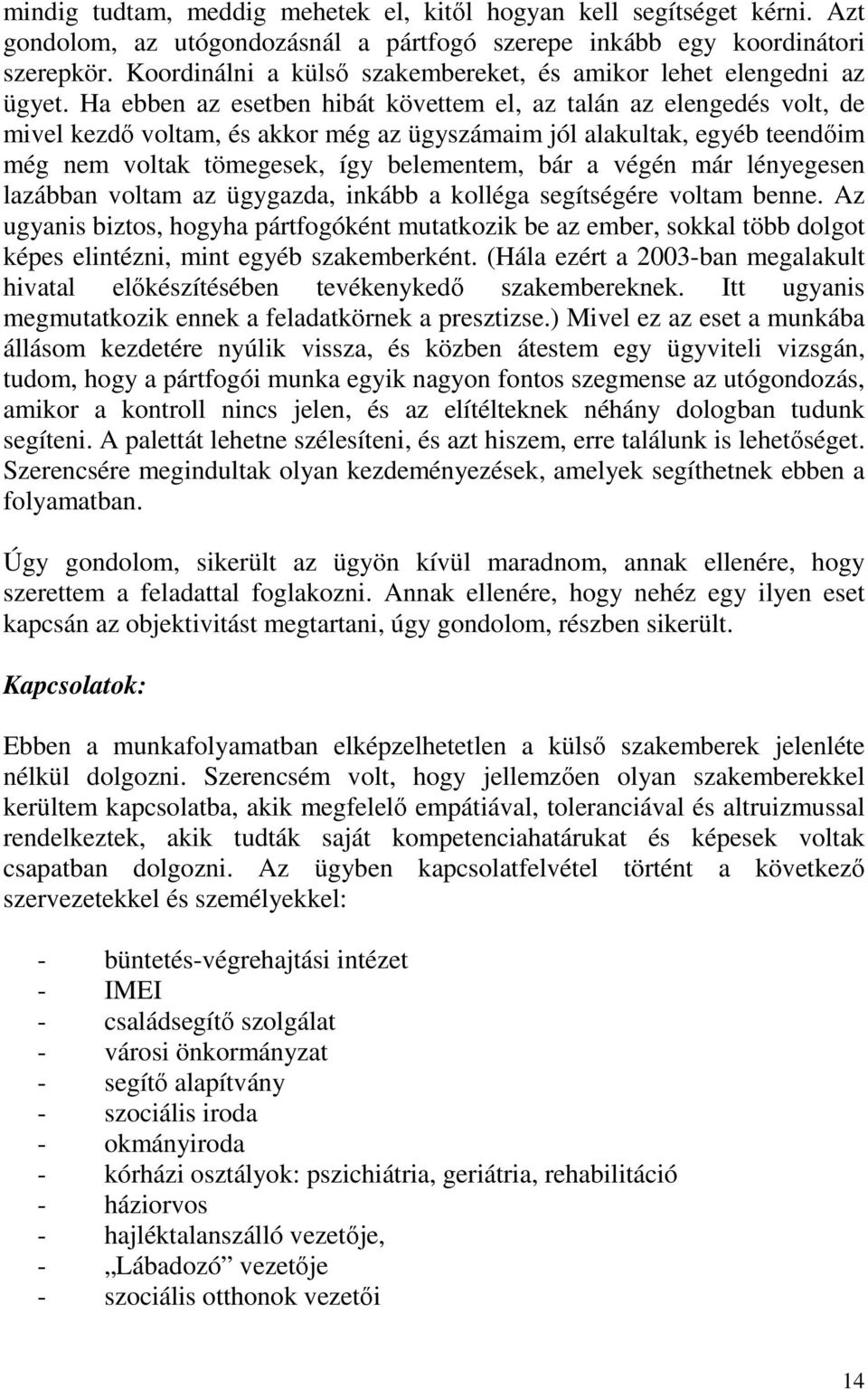 mindig tudtam, meddig mehetek el, kitől hogyan kell segítséget kérni. Azt gondolom, az utógondozásnál a pártfogó szerepe inkább egy koordinátori szerepkör. Koordinálni a külső szakembereket, és amikor lehet elengedni az ügyet. Ha ebben az esetben hibát követtem el, az talán az elengedés volt, de mivel kezdő voltam, és akkor még az ügyszámaim jól alakultak, egyéb teendőim még nem voltak tömegesek, így belementem, bár a végén már lényegesen lazábban voltam az ügygazda, inkább a kolléga segítségére voltam benne. Az ugyanis biztos, hogyha pártfogóként mutatkozik be az ember, sokkal több dolgot képes elintézni, mint egyéb szakemberként. (Hála ezért a 2003-ban megalakult hivatal előkészítésében tevékenykedő szakembereknek. Itt ugyanis megmutatkozik ennek a feladatkörnek a presztizse.) Mivel ez az eset a munkába állásom kezdetére nyúlik vissza, és közben átestem egy ügyviteli vizsgán, tudom, hogy a pártfogói munka egyik nagyon fontos szegmense az utógondozás, amikor a kontroll nincs jelen, és az elítélteknek néhány dologban tudunk segíteni. A palettát lehetne szélesíteni, és azt hiszem, erre találunk is lehetőséget. Szerencsére megindultak olyan kezdeményezések, amelyek segíthetnek ebben a folyamatban.

Úgy gondolom, sikerült az ügyön kívül maradnom, annak ellenére, hogy szerettem a feladattal foglakozni. Annak ellenére, hogy nehéz egy ilyen eset kapcsán az objektivitást megtartani, úgy gondolom, részben sikerült.

Kapcsolatok:

Ebben a munkafolyamatban elképzelhetetlen a külső szakemberek jelenléte nélkül dolgozni. Szerencsém volt, hogy jellemzően olyan szakemberekkel kerültem kapcsolatba, akik megfelelő empátiával, toleranciával és altruizmussal rendelkeztek, akik tudták saját kompetenciahatárukat és képesek voltak csapatban dolgozni. Az ügyben kapcsolatfelvétel történt a következő szervezetekkel és személyekkel:

- büntetés-végrehajtási intézet
- IMEI
- családsegítő szolgálat
- városi önkormányzat
- segítő alapítvány
- szociális iroda
- okmányiroda
- kórházi osztályok: pszichiátria, geriátria, rehabilitáció
- háziorvos
- hajléktalanszálló vezetője,
- „Lábadozó” vezetője
- szociális otthonok vezetői

14